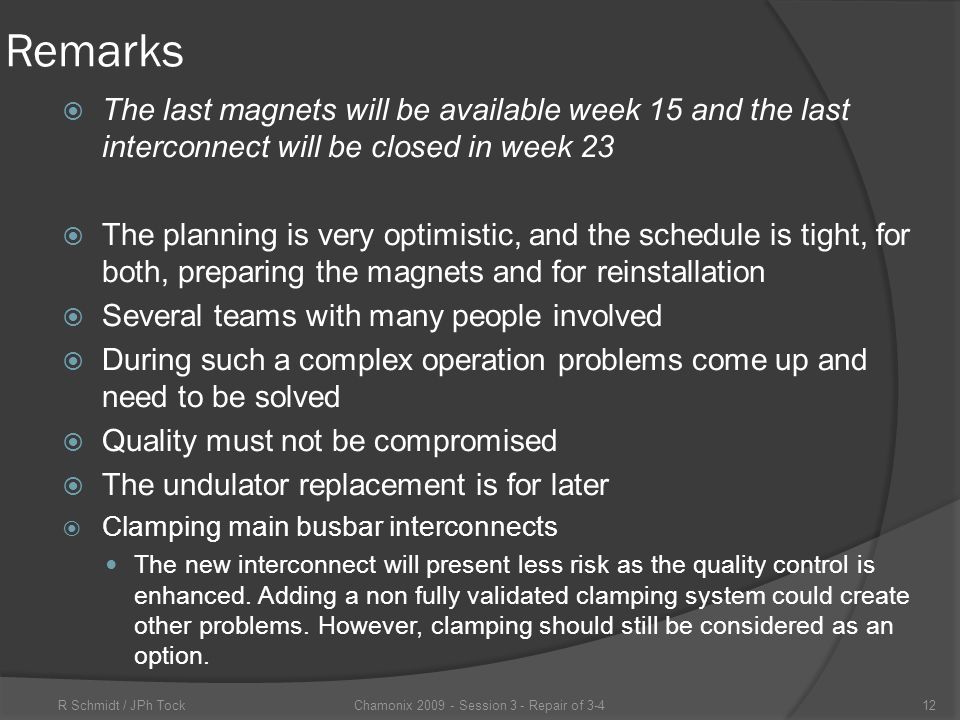 Remarks

The last magnets will be available week 15 and the last interconnect will be closed in week 23

The planning is very optimistic, and the schedule is tight, for both, preparing the magnets and for reinstallation

Several teams with many people involved

During such a complex operation problems come up and need to be solved

Quality must not be compromised

The undulator replacement is for later

Clamping main busbar interconnects

The new interconnect will present less risk as the quality control is enhanced. Adding a non fully validated clamping system could create other problems. However, clamping should still be considered as an option.

R Schmidt / JPh Tock

Chamonix 2009 - Session 3 - Repair of 3-4

12